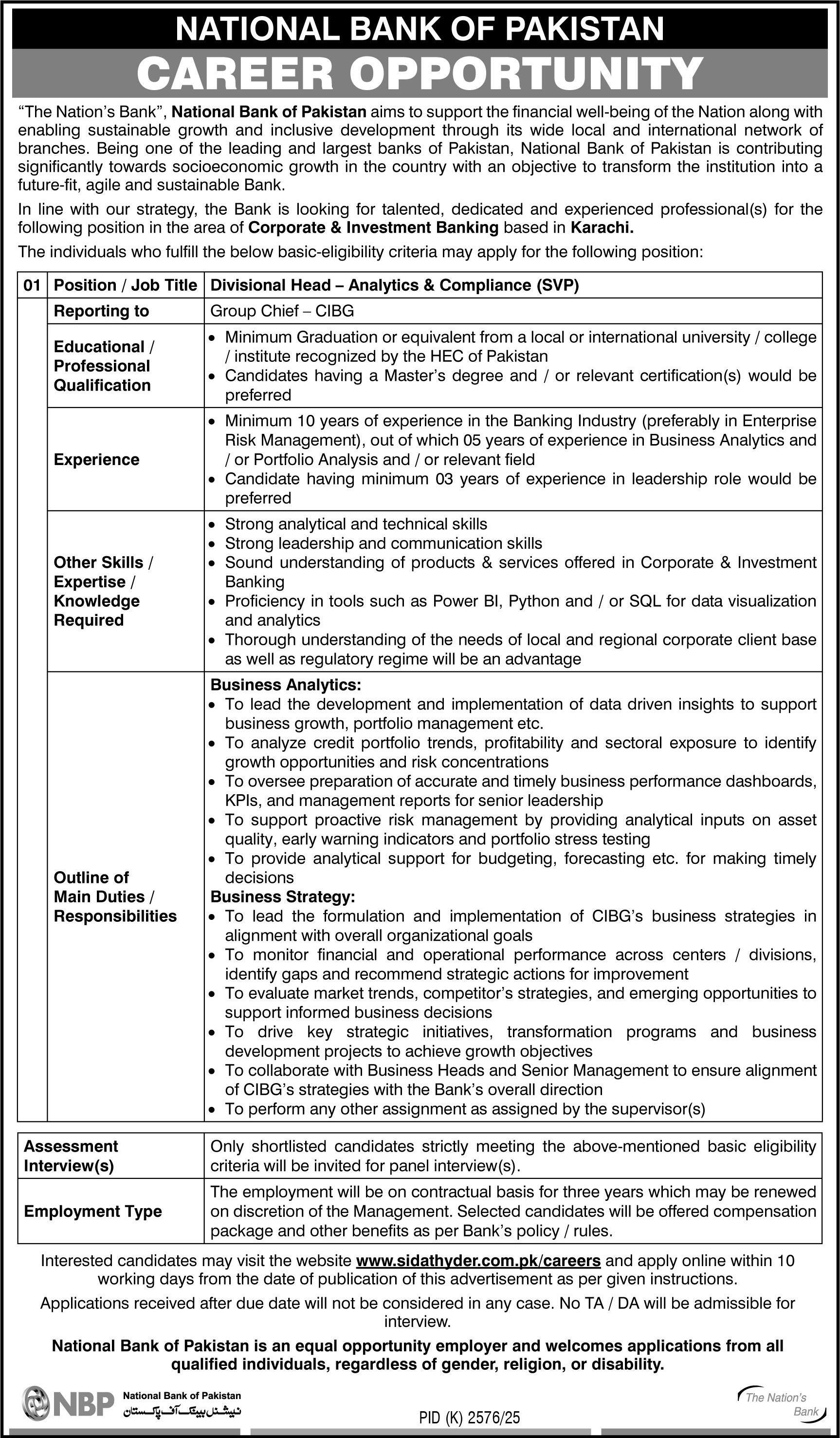 NATIONAL BANK OF PAKISTAN
CAREER OPPORTUNITY

"The Nation's Bank", National Bank of Pakistan aims to support the financial well-being of the Nation along with enabling sustainable growth and inclusive development through its wide local and international network of branches. Being one of the leading and largest banks of Pakistan, National Bank of Pakistan is contributing significantly towards socioeconomic growth in the country with an objective to transform the institution into a future-fit, agile and sustainable Bank.

In line with our strategy, the Bank is looking for talented, dedicated and experienced professional(s) for the following position in the area of Corporate & Investment Banking based in Karachi.

The individuals who fulfill the below basic-eligibility criteria may apply for the following position:

| 01 | Position / Job Title | Divisional Head – Analytics & Compliance (SVP) |
|---|---|---|
| | Reporting to | Group Chief – CIBG |
| | Educational / Professional Qualification | • Minimum Graduation or equivalent from a local or international university / college / institute recognized by the HEC of Pakistan • Candidates having a Master's degree and / or relevant certification(s) would be preferred |
| | Experience | • Minimum 10 years of experience in the Banking Industry (preferably in Enterprise Risk Management), out of which 05 years of experience in Business Analytics and / or Portfolio Analysis and / or relevant field • Candidate having minimum 03 years of experience in leadership role would be preferred |
| | Other Skills / Expertise / Knowledge Required | • Strong analytical and technical skills • Strong leadership and communication skills • Sound understanding of products & services offered in Corporate & Investment Banking • Proficiency in tools such as Power BI, Python and / or SQL for data visualization and analytics • Thorough understanding of the needs of local and regional corporate client base as well as regulatory regime will be an advantage |
| | Outline of Main Duties / Responsibilities | Business Analytics: • To lead the development and implementation of data driven insights to support business growth, portfolio management etc. • To analyze credit portfolio trends, profitability and sectoral exposure to identify growth opportunities and risk concentrations • To oversee preparation of accurate and timely business performance dashboards, KPIs, and management reports for senior leadership • To support proactive risk management by providing analytical inputs on asset quality, early warning indicators and portfolio stress testing • To provide analytical support for budgeting, forecasting etc. for making timely decisions Business Strategy: • To lead the formulation and implementation of CIBG's business strategies in alignment with overall organizational goals • To monitor financial and operational performance across centers / divisions, identify gaps and recommend strategic actions for improvement • To evaluate market trends, competitor's strategies, and emerging opportunities to support informed business decisions • To drive key strategic initiatives, transformation programs and business development projects to achieve growth objectives • To collaborate with Business Heads and Senior Management to ensure alignment of CIBG's strategies with the Bank's overall direction • To perform any other assignment as assigned by the supervisor(s) |

| Assessment Interview(s) | Only shortlisted candidates strictly meeting the above-mentioned basic eligibility criteria will be invited for panel interview(s). |
|---|---|
| Employment Type | The employment will be on contractual basis for three years which may be renewed on discretion of the Management. Selected candidates will be offered compensation package and other benefits as per Bank's policy / rules. |

Interested candidates may visit the website www.sidathyder.com.pk/careers and apply online within 10 working days from the date of publication of this advertisement as per given instructions.

Applications received after due date will not be considered in any case. No TA / DA will be admissible for interview.

National Bank of Pakistan is an equal opportunity employer and welcomes applications from all qualified individuals, regardless of gender, religion, or disability.

NBP National Bank of Pakistan
نیشنل بینک آف پاکستان

PID (K) 2576/25

The Nation's Bank